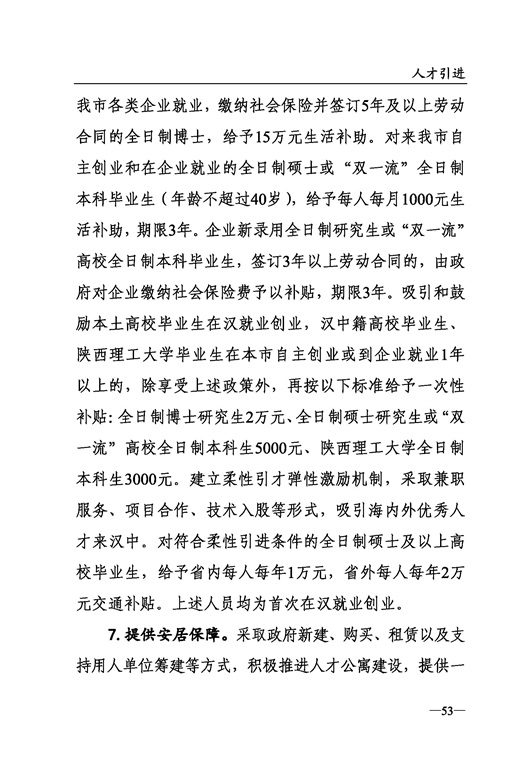 人才引进

我市各类企业就业，缴纳社会保险并签订5年及以上劳动合同的全日制博士，给予15万元生活补助。对来我市自主创业和在企业就业的全日制硕士或“双一流”全日制本科毕业生（年龄不超过40岁），给予每人每月1000元生活补助，期限3年。企业新录用全日制研究生或“双一流”高校全日制本科毕业生，签订3年以上劳动合同的，由政府对企业缴纳社会保险费予以补贴，期限3年。吸引和鼓励本土高校毕业生在汉就业创业，汉中籍高校毕业生、陕西理工大学毕业生在本市自主创业或到企业就业1年以上的，除享受上述政策外，再按以下标准给予一次性补贴：全日制博士研究生2万元、全日制硕士研究生或“双一流”高校全日制本科生5000元、陕西理工大学全日制本科生3000元。建立柔性引才弹性激励机制，采取兼职服务、项目合作、技术入股等形式，吸引海内外优秀人才来汉中。对符合柔性引进条件的全日制硕士及以上高校毕业生，给予省内每人每年1万元，省外每人每年2万元交通补贴。上述人员均为首次在汉就业创业。

7. 提供安居保障。采取政府新建、购买、租赁以及支持用人单位筹建等方式，积极推进人才公寓建设，提供一

—53—